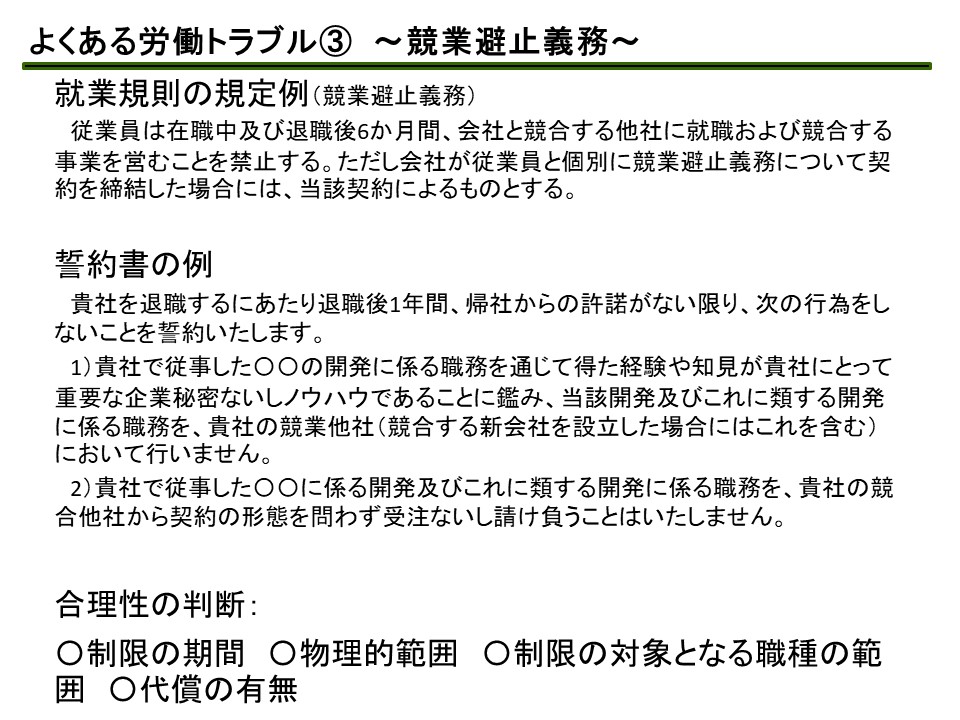 よくある労働トラブル③ ～競業避止義務～

就業規則の規定例（競業避止義務）

従業員は在職中及び退職後6か月間、会社と競合する他社に就職および競合する事業を営むことを禁止する。ただし会社が従業員と個別に競業避止義務について契約を締結した場合には、当該契約によるものとする。

誓約書の例

貴社を退職するにあたり退職後1年間、帰社からの許諾がない限り、次の行為をしないことを誓約いたします。

1）貴社で従事した○○の開発に係る職務を通じて得た経験や知見が貴社にとって重要な企業秘密ないしノウハウであることに鑑み、当該開発及びこれに類する開発に係る職務を、貴社の競業他社（競合する新会社を設立した場合にはこれを含む）において行いません。

2）貴社で従事した○○に係る開発及びこれに類する開発に係る職務を、貴社の競合他社から契約の形態を問わず受注ないし請け負うことはいたしません。

合理性の判断：

○制限の期間　○物理的範囲　○制限の対象となる職種の範囲　○代償の有無